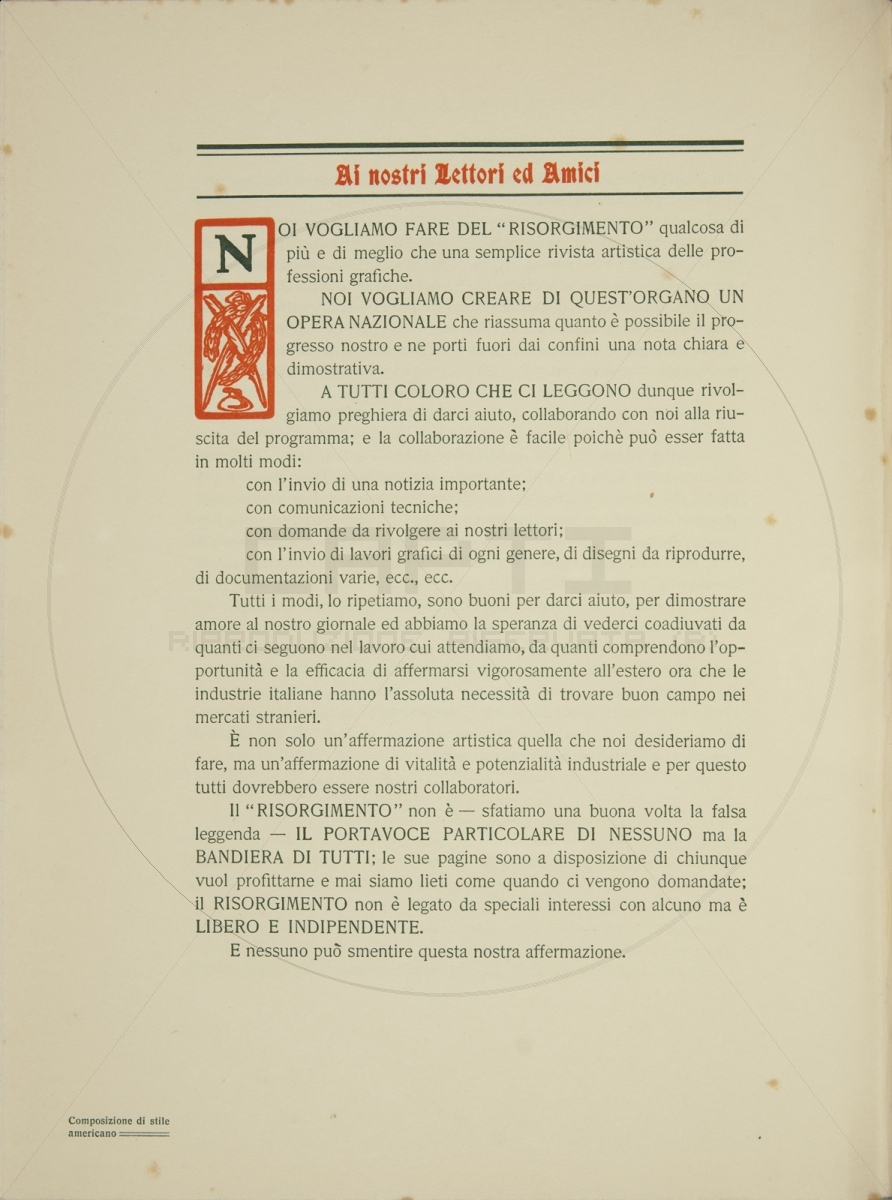 Ai nostri Lettori ed Amici

NOI VOGLIAMO FARE DEL "RISORGIMENTO" qualcosa di più e di meglio che una semplice rivista artistica delle professioni grafiche.

NOI VOGLIAMO CREARE DI QUEST'ORGANO UN OPERA NAZIONALE che riassuma quanto è possibile il progresso nostro e ne porti fuori dai confini una nota chiara e dimostrativa.

A TUTTI COLORO CHE CI LEGGONO dunque rivolgiamo preghiera di darci aiuto, collaborando con noi alla riuscita del programma; e la collaborazione è facile poichè può esser fatta in molti modi:

con l'invio di una notizia importante;
con comunicazioni tecniche;
con domande da rivolgere ai nostri lettori;
con l'invio di lavori grafici di ogni genere, di disegni da riprodurre, di documentazioni varie, ecc., ecc.

Tutti i modi, lo ripetiamo, sono buoni per darci aiuto, per dimostrare amore al nostro giornale ed abbiamo la speranza di vederci coadiuvati da quanti ci seguono nel lavoro cui attendiamo, da quanti comprendono l'opportunità e la efficacia di affermarsi vigorosamente all'estero ora che le industrie italiane hanno l'assoluta necessità di trovare buon campo nei mercati stranieri.

È non solo un'affermazione artistica quella che noi desideriamo di fare, ma un'affermazione di vitalità e potenzialità industriale e per questo tutti dovrebbero essere nostri collaboratori.

Il "RISORGIMENTO" non è — sfatiamo una buona volta la falsa leggenda — IL PORTAVOCE PARTICOLARE DI NESSUNO ma la BANDIERA DI TUTTI; le sue pagine sono a disposizione di chiunque vuol profittarne e mai siamo lieti come quando ci vengono domandate; il RISORGIMENTO non è legato da speciali interessi con alcuno ma è LIBERO E INDIPENDENTE.

E nessuno può smentire questa nostra affermazione.

Composizione di stile americano